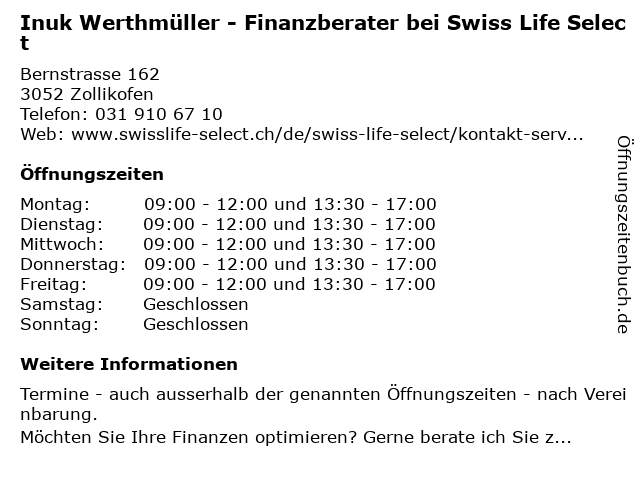 Inuk Werthmüller - Finanzberater bei Swiss Life Select

Bernstrasse 162
3052 Zollikofen
Telefon: 031 910 67 10
Web: www.swisslife-select.ch/de/swiss-life-select/kontakt-serv...

Öffnungszeiten

Montag: 09:00 - 12:00 und 13:30 - 17:00
Dienstag: 09:00 - 12:00 und 13:30 - 17:00
Mittwoch: 09:00 - 12:00 und 13:30 - 17:00
Donnerstag: 09:00 - 12:00 und 13:30 - 17:00
Freitag: 09:00 - 12:00 und 13:30 - 17:00
Samstag: Geschlossen
Sonntag: Geschlossen

Weitere Informationen

Termine - auch ausserhalb der genannten Öffnungszeiten - nach Vereinbarung.
Möchten Sie Ihre Finanzen optimieren? Gerne berate ich Sie z...

Öffnungszeitenbuch.de